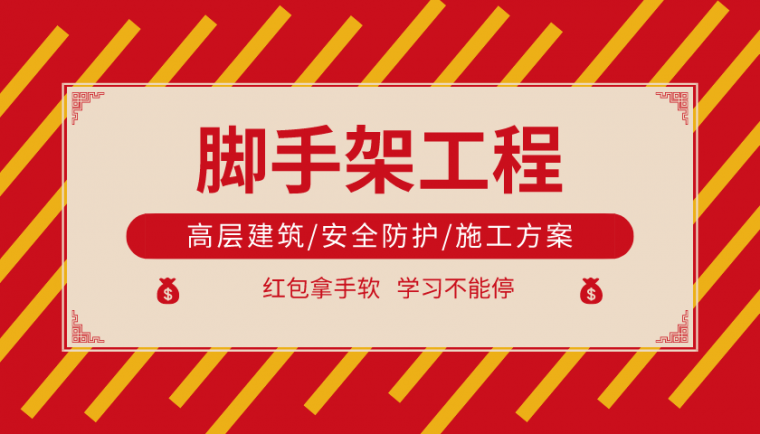 脚手架工程

高层建筑/安全防护/施工方案

$ 红包拿手软 学习不能停 $